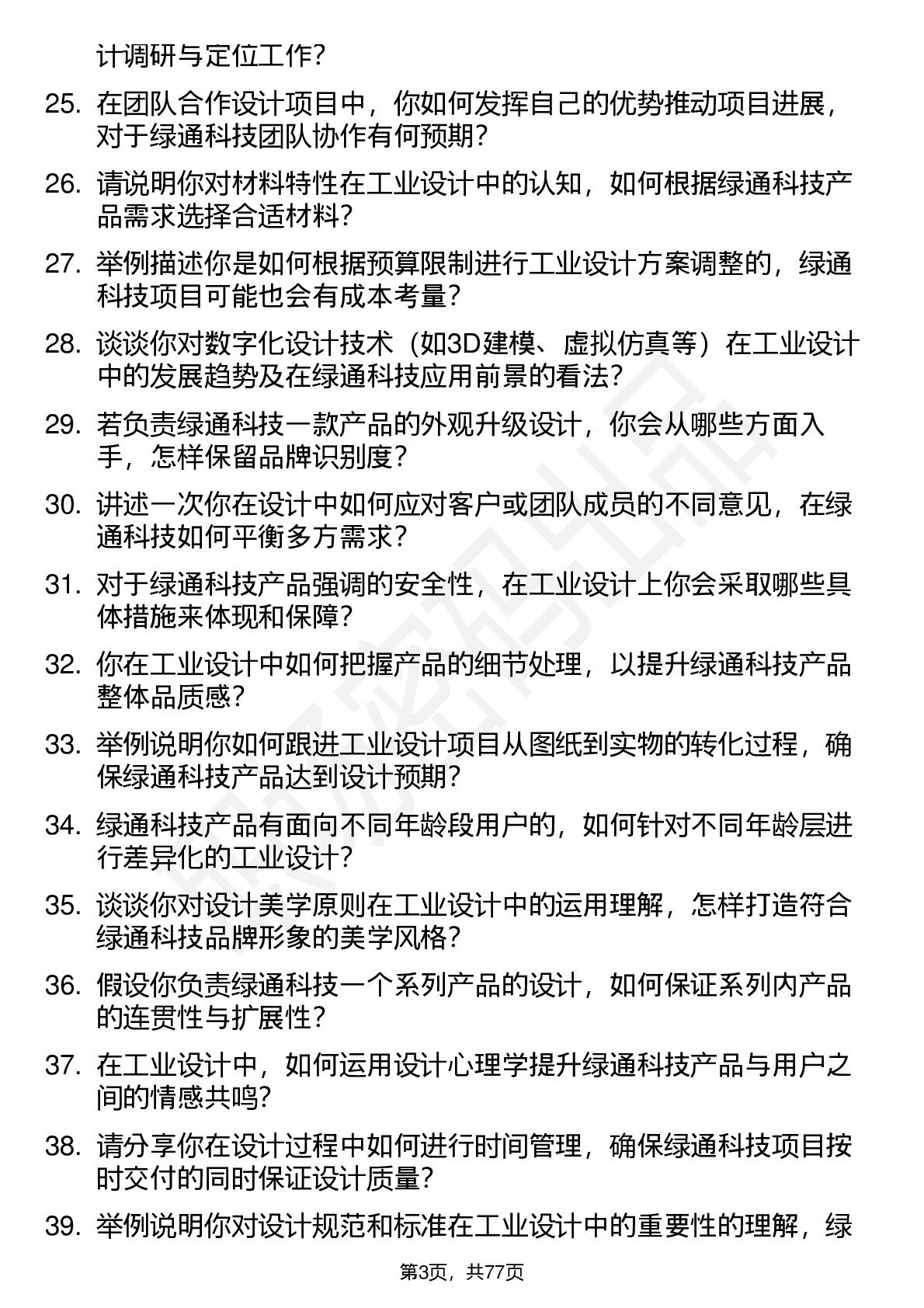 计调研与定位工作？

25. 在团队合作设计项目中，你如何发挥自己的优势推动项目进展，对于绿通科技团队协作有何预期？

26. 请说明你对材料特性在工业设计中的认知，如何根据绿通科技产品需求选择合适材料？

27. 举例描述你是如何根据预算限制进行工业设计方案调整的，绿通科技项目可能也会有成本考量？

28. 谈谈你对数字化设计技术（如3D建模、虚拟仿真等）在工业设计中的发展趋势及在绿通科技应用前景的看法？

29. 若负责绿通科技一款产品的外观升级设计，你会从哪些方面入手，怎样保留品牌识别度？

30. 讲述一次你在设计中如何应对客户或团队成员的不同意见，在绿通科技如何平衡多方需求？

31. 对于绿通科技产品强调的安全性，在工业设计上你会采取哪些具体措施来体现和保障？

32. 你在工业设计中如何把握产品的细节处理，以提升绿通科技产品整体品质感？

33. 举例说明你如何跟进工业设计项目从图纸到实物的转化过程，确保绿通科技产品达到设计预期？

34. 绿通科技产品有面向不同年龄段用户的，如何针对不同年龄层进行差异化的工业设计？

35. 谈谈你对设计美学原则在工业设计中的运用理解，怎样打造符合绿通科技品牌形象的美学风格？

36. 假设你负责绿通科技一个系列产品的设计，如何保证系列内产品的连贯性与扩展性？

37. 在工业设计中，如何运用设计心理学提升绿通科技产品与用户之间的情感共鸣？

38. 请分享你在设计过程中如何进行时间管理，确保绿通科技项目按时交付的同时保证设计质量？

39. 举例说明你对设计规范和标准在工业设计中的重要性的理解，绿

第3页，共77页